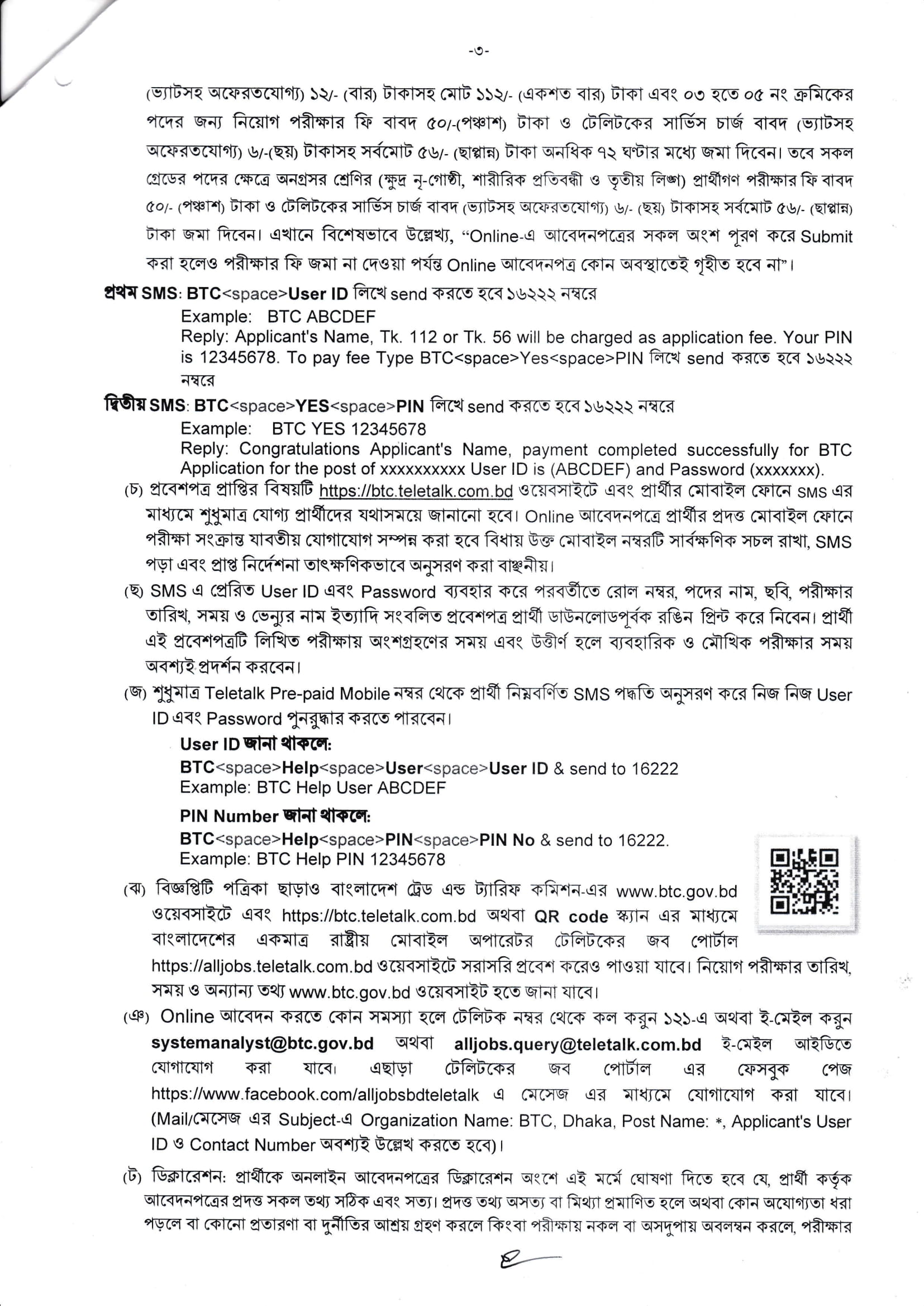 -৩-

(ভ্যাটসহ অফেরতযোগ্য) ১২/- (বার) টাকাসহ মোট ১১২/- (একশত বার) টাকা এবং ০৩ হতে ০৫ নং ক্রমিকের পদের জন্য নিয়োগ পরীক্ষার ফি বাবদ ৫০/-(পঞ্চাশ) টাকা ও টেলিটকের সার্ভিস চার্জ বাবদ (ভ্যাটসহ অফেরতযোগ্য) ৬/-(ছয়) টাকাসহ সর্বমোট ৫৬/- (ছাপ্পান্ন) টাকা অনধিক ৭২ ঘণ্টার মধ্যে জমা দিবেন। তবে সকল গ্রেডের পদের ক্ষেত্রে অনগ্রসর শ্রেণির (ক্ষুদ্র নৃ-গোষ্ঠী, শারীরিক প্রতিবন্ধী ও তৃতীয় লিঙ্গ) প্রার্থীগণ পরীক্ষার ফি বাবদ ৫০/- (পঞ্চাশ) টাকা ও টেলিটকের সার্ভিস চার্জ বাবদ (ভ্যাটসহ অফেরতযোগ্য) ৬/- (ছয়) টাকাসহ সর্বমোট ৫৬/- (ছাপ্পান্ন) টাকা জমা দিবেন। এখানে বিশেষভাবে উল্লেখ্য, "Online-এ আবেদনপত্রের সকল অংশ পূরণ করে Submit করা হলেও পরীক্ষার ফি জমা না দেওয়া পর্যন্ত Online আবেদনপত্র কোন অবস্থাতেই গৃহীত হবে না"।

প্রথম SMS: BTC<space>User ID লিখে send করতে হবে ১৬২২২ নম্বরে
Example: BTC ABCDEF
Reply: Applicant's Name, Tk. 112 or Tk. 56 will be charged as application fee. Your PIN is 12345678. To pay fee Type BTC<space>Yes<space>PIN লিখে send করতে হবে ১৬২২২ নম্বরে

দ্বিতীয় SMS: BTC<space>YES<space>PIN লিখে send করতে হবে ১৬২২২ নম্বরে
Example: BTC YES 12345678
Reply: Congratulations Applicant's Name, payment completed successfully for BTC Application for the post of xxxxxxxxxx User ID is (ABCDEF) and Password (xxxxxxx).

(চ) প্রবেশপত্র প্রাপ্তির বিষয়টি https://btc.teletalk.com.bd ওয়েবসাইটে এবং প্রার্থীর মোবাইল ফোনে SMS এর মাধ্যমে শুধুমাত্র যোগ্য প্রার্থীদের যথাসময়ে জানানো হবে। Online আবেদনপত্রে প্রার্থীর প্রদত্ত মোবাইল ফোনে পরীক্ষা সংক্রান্ত যাবতীয় যোগাযোগ সম্পন্ন করা হবে বিধায় উক্ত মোবাইল নম্বরটি সার্বক্ষণিক সচল রাখা, SMS পড়া এবং প্রাপ্ত নির্দেশনা তাৎক্ষণিকভাবে অনুসরণ করা বাঞ্ছনীয়।

(ছ) SMS এ প্রেরিত User ID এবং Password ব্যবহার করে পরবর্তীতে রোল নম্বর, পদের নাম, ছবি, পরীক্ষার তারিখ, সময় ও ভেন্যুর নাম ইত্যাদি সংবলিত প্রবেশপত্র প্রার্থী ডাউনলোডপূর্বক রঙিন প্রিন্ট করে নিবেন। প্রার্থী এই প্রবেশপত্রটি লিখিত পরীক্ষায় অংশগ্রহণের সময় এবং উত্তীর্ণ হলে ব্যবহারিক ও মৌখিক পরীক্ষার সময় অবশ্যই প্রদর্শন করবেন।

(জ) শুধুমাত্র Teletalk Pre-paid Mobile নম্বর থেকে প্রার্থী নিম্নবর্ণিত SMS পদ্ধতি অনুসরণ করে নিজ নিজ User ID এবং Password পুনরুদ্ধার করতে পারবেন।

User ID জানা থাকলে:
BTC<space>Help<space>User<space>User ID & send to 16222
Example: BTC Help User ABCDEF

PIN Number জানা থাকলে:
BTC<space>Help<space>PIN<space>PIN No & send to 16222.
Example: BTC Help PIN 12345678

(ঝ) বিজ্ঞপ্তিটি পত্রিকা ছাড়াও বাংলাদেশ ট্রেড এন্ড ট্যারিফ কমিশন-এর www.btc.gov.bd ওয়েবসাইটে এবং https://btc.teletalk.com.bd অথবা QR code স্ক্যান এর মাধ্যমে বাংলাদেশের একমাত্র রাষ্ট্রীয় মোবাইল অপারেটর টেলিটকের জব পোর্টাল https://alljobs.teletalk.com.bd ওয়েবসাইটে সরাসরি প্রবেশ করেও পাওয়া যাবে। নিয়োগ পরীক্ষার তারিখ, সময় ও অন্যান্য তথ্য www.btc.gov.bd ওয়েবসাইট হতে জানা যাবে।

(ঞ) Online আবেদন করতে কোন সমস্যা হলে টেলিটক নম্বর থেকে কল করুন ১২১-এ অথবা ই-মেইল করুন systemanalyst@btc.gov.bd অথবা alljobs.query@teletalk.com.bd ই-মেইল আইডিতে যোগাযোগ করা যাবে। এছাড়া টেলিটকের জব পোর্টাল এর ফেসবুক পেজ https://www.facebook.com/alljobsbdteletalk এ মেসেজ এর মাধ্যমে যোগাযোগ করা যাবে। (Mail/মেসেজ এর Subject-এ Organization Name: BTC, Dhaka, Post Name: *, Applicant's User ID ও Contact Number অবশ্যই উল্লেখ করতে হবে)।

(ট) ডিক্লারেশন: প্রার্থীকে অনলাইন আবেদনপত্রের ডিক্লারেশন অংশে এই মর্মে ঘোষণা দিতে হবে যে, প্রার্থী কর্তৃক আবেদনপত্রের প্রদত্ত সকল তথ্য সঠিক এবং সত্য। প্রদত্ত তথ্য অসত্য বা মিথ্যা প্রমাণিত হলে অথবা কোন অযোগ্যতা ধরা পড়লে বা কোনো প্রতারণা বা দুর্নীতির আশ্রয় গ্রহণ করলে কিংবা পরীক্ষায় নকল বা অসদুপায় অবলম্বন করলে, পরীক্ষার